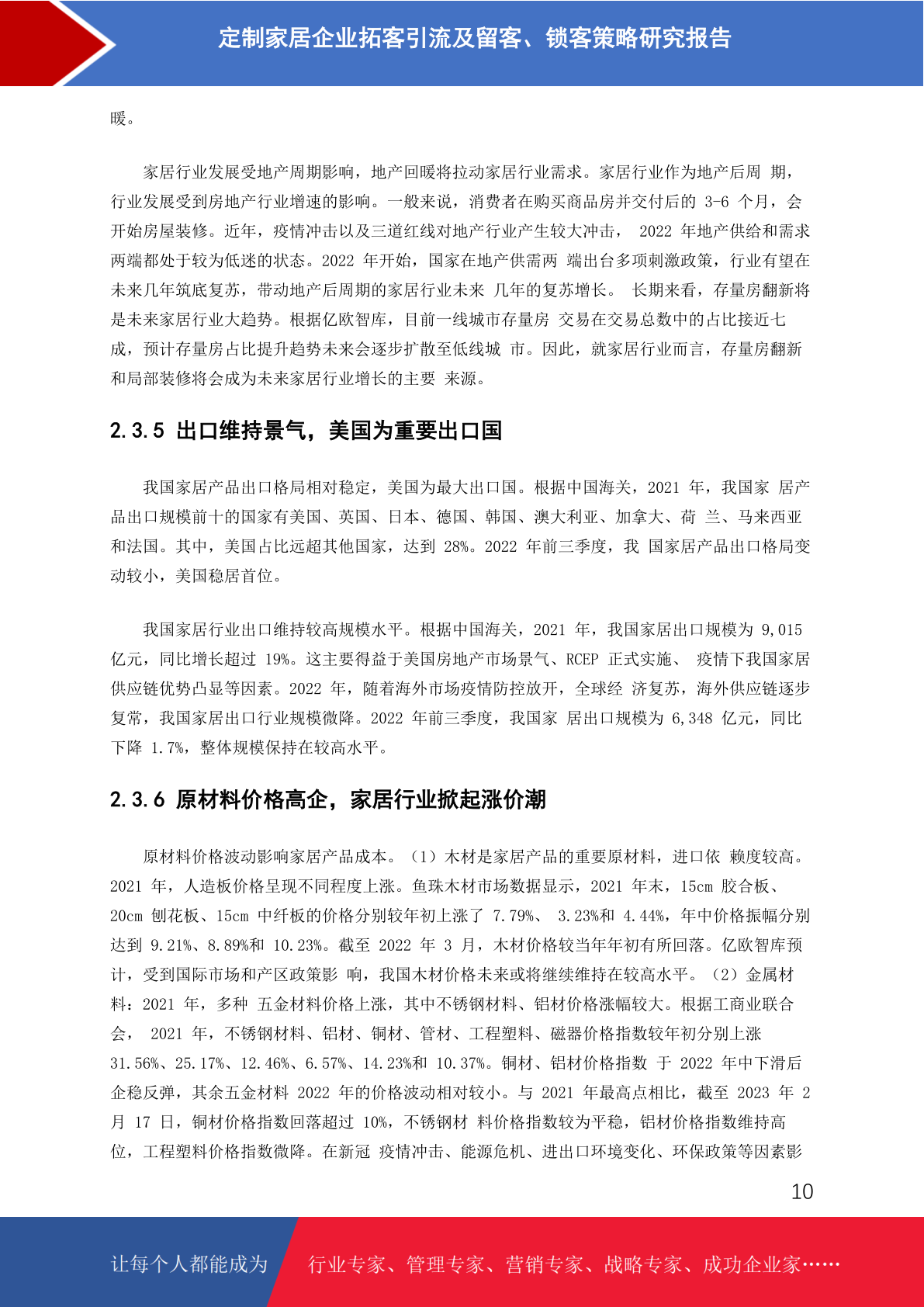 定制家居企业拓客引流及留客、锁客策略研究报告

暖。

家居行业发展受地产周期影响，地产回暖将拉动家居行业需求。家居行业作为地产后周 期，行业发展受到房地产行业增速的影响。一般来说，消费者在购买商品房并交付后的 3-6 个月，会开始房屋装修。近年，疫情冲击以及三道红线对地产行业产生较大冲击， 2022 年地产供给和需求两端都处于较为低迷的状态。2022 年开始，国家在地产供需两 端出台多项刺激政策，行业有望在未来几年筑底复苏，带动地产后周期的家居行业未来 几年的复苏增长。 长期来看，存量房翻新将是未来家居行业大趋势。根据亿欧智库，目前一线城市存量房 交易在交易总数中的占比接近七成，预计存量房占比提升趋势未来会逐步扩散至低线城 市。因此，就家居行业而言，存量房翻新和局部装修将会成为未来家居行业增长的主要 来源。

2.3.5 出口维持景气，美国为重要出口国

我国家居产品出口格局相对稳定，美国为最大出口国。根据中国海关，2021 年，我国家 居产品出口规模前十的国家有美国、英国、日本、德国、韩国、澳大利亚、加拿大、荷 兰、马来西亚和法国。其中，美国占比远超其他国家，达到 28%。2022 年前三季度，我 国家居产品出口格局变动较小，美国稳居首位。

我国家居行业出口维持较高规模水平。根据中国海关，2021 年，我国家居出口规模为 9,015 亿元，同比增长超过 19%。这主要得益于美国房地产市场景气、RCEP 正式实施、 疫情下我国家居供应链优势凸显等因素。2022 年，随着海外市场疫情防控放开，全球经 济复苏，海外供应链逐步复常，我国家居出口行业规模微降。2022 年前三季度，我国家 居出口规模为 6,348 亿元，同比下降 1.7%，整体规模保持在较高水平。

2.3.6 原材料价格高企，家居行业掀起涨价潮

原材料价格波动影响家居产品成本。（1）木材是家居产品的重要原材料，进口依 赖度较高。2021 年，人造板价格呈现不同程度上涨。鱼珠木材市场数据显示，2021 年末，15cm 胶合板、20cm 刨花板、15cm 中纤板的价格分别较年初上涨了 7.79%、 3.23%和 4.44%，年中价格振幅分别达到 9.21%、8.89%和 10.23%。截至 2022 年 3 月，木材价格较当年年初有所回落。亿欧智库预计，受到国际市场和产区政策影 响，我国木材价格未来或将继续维持在较高水平。（2）金属材料：2021 年，多种 五金材料价格上涨，其中不锈钢材料、铝材价格涨幅较大。根据工商业联合会， 2021 年，不锈钢材料、铝材、铜材、管材、工程塑料、磁器价格指数较年初分别上涨 31.56%、25.17%、12.46%、6.57%、14.23%和 10.37%。铜材、铝材价格指数 于 2022 年中下滑后企稳反弹，其余五金材料 2022 年的价格波动相对较小。与 2021 年最高点相比，截至 2023 年 2 月 17 日，铜材价格指数回落超过 10%，不锈钢材 料价格指数较为平稳，铝材价格指数维持高位，工程塑料价格指数微降。在新冠 疫情冲击、能源危机、进出口环境变化、环保政策等因素影

10

让每个人都能成为 行业专家、管理专家、营销专家、战略专家、成功企业家……